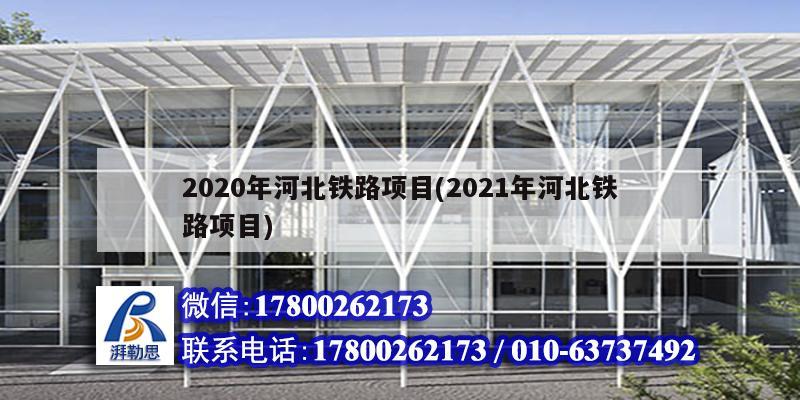 2020年河北铁路项目(2021年河北铁路项目)

湃勒思

微信:17800262173

联系电话:17800262173 / 010-63737492